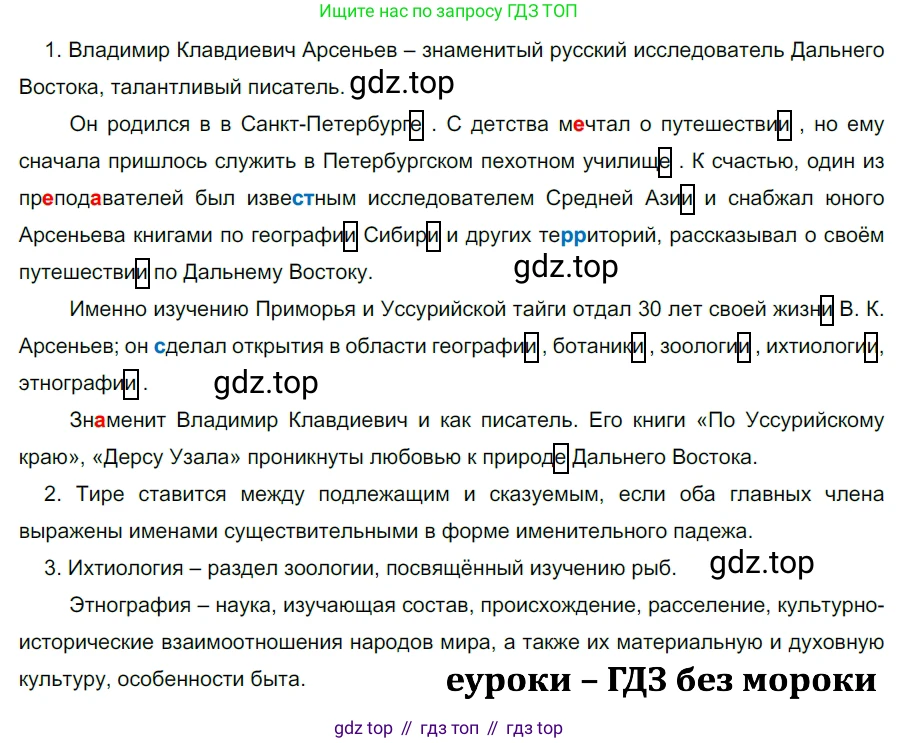 Ищите нас по запросу ГДЗ ТОП

1. Владимир Клавдиевич Арсеньев – знаменитый русский исследователь Дальнего Востока, талантливый писатель. gdz.top

Он родился в в Санкт-Петербурге . С детства мечтал о путешествии , но ему сначала пришлось служить в Петербургском пехотном училище . К счастью, один из преподавателей был известным исследователем Средней Азии и снабжал юного Арсеньева книгами по географии Сибири и других территорий, рассказывал о своём путешествии по Дальнему Востоку.

gdz.top

Именно изучению Приморья и Уссурийской тайги отдал 30 лет своей жизни В. К. Арсеньев; он сделал открытия в области географии , ботаники , зоологии , ихтиологии , этнографии .

gdz.top

Знаменит Владимир Клавдиевич и как писатель. Его книги «По Уссурийскому краю», «Дерсу Узала» проникнуты любовью к природе Дальнего Востока.

2. Тире ставится между подлежащим и сказуемым, если оба главных члена выражены именами существительными в форме именительного падежа.

3. Ихтиология – раздел зоологии, посвящённый изучению рыб. gdz.top

Этнография – наука, изучающая состав, происхождение, расселение, культурно-исторические взаимоотношения народов мира, а также их материальную и духовную культуру, особенности быта.

еуроки – ГДЗ без мороки

gdz top // гдз топ // гдз top